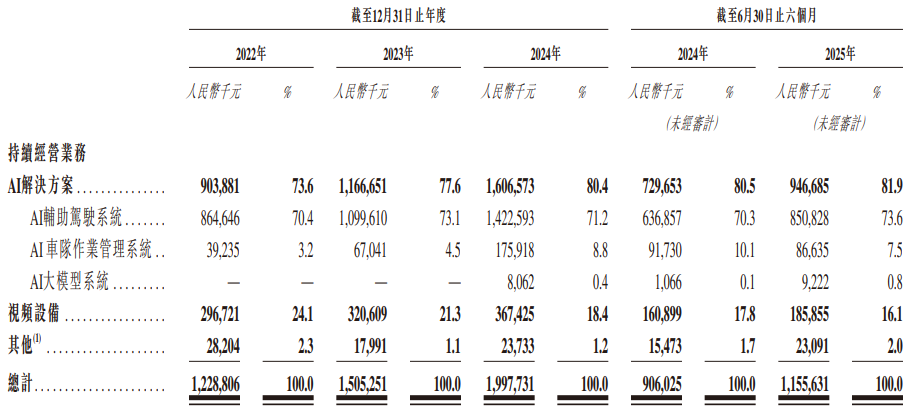 |  | 截至12月31日止年度 |  |  |  |  |  | 截至6月30日止六個月 |  |  |  |
|---|---|---|---|---|---|---|---|---|---|---|
|  | 2022年 |  | 2023年 |  | 2024年 |  | 2024年 |  | 2025年 |  |
|  | 人民幣千元 | % | 人民幣千元 | % | 人民幣千元 | % | 人民幣千元 | % | 人民幣千元 | % |
|  |  |  |  |  |  |  | (未經審計) |  | (未經審計) |  |
| 持續經營業務 |  |  |  |  |  |  |  |  |  |  |
| AI解決方案 | 903,881 | 73.6 | 1,166,651 | 77.6 | 1,606,573 | 80.4 | 729,653 | 80.5 | 946,685 | 81.9 |
| AI輔助駕駛系統 | 864,646 | 70.4 | 1,099,610 | 73.1 | 1,422,593 | 71.2 | 636,857 | 70.3 | 850,828 | 73.6 |
| AI車隊作業管理系統 | 39,235 | 3.2 | 67,041 | 4.5 | 175,918 | 8.8 | 91,730 | 10.1 | 86,635 | 7.5 |
| AI大模型系統 | — | — | — | — | 8,062 | 0.4 | 1,066 | 0.1 | 9,222 | 0.8 |
| 視頻設備 | 296,721 | 24.1 | 320,609 | 21.3 | 367,425 | 18.4 | 160,899 | 17.8 | 185,855 | 16.1 |
| 其他$^{(1)}$ | 28,204 | 2.3 | 17,991 | 1.1 | 23,733 | 1.2 | 15,473 | 1.7 | 23,091 | 2.0 |
| 總計 | 1,228,806 | 100.0 | 1,505,251 | 100.0 | 1,997,731 | 100.0 | 906,025 | 100.0 | 1,155,631 | 100.0 |